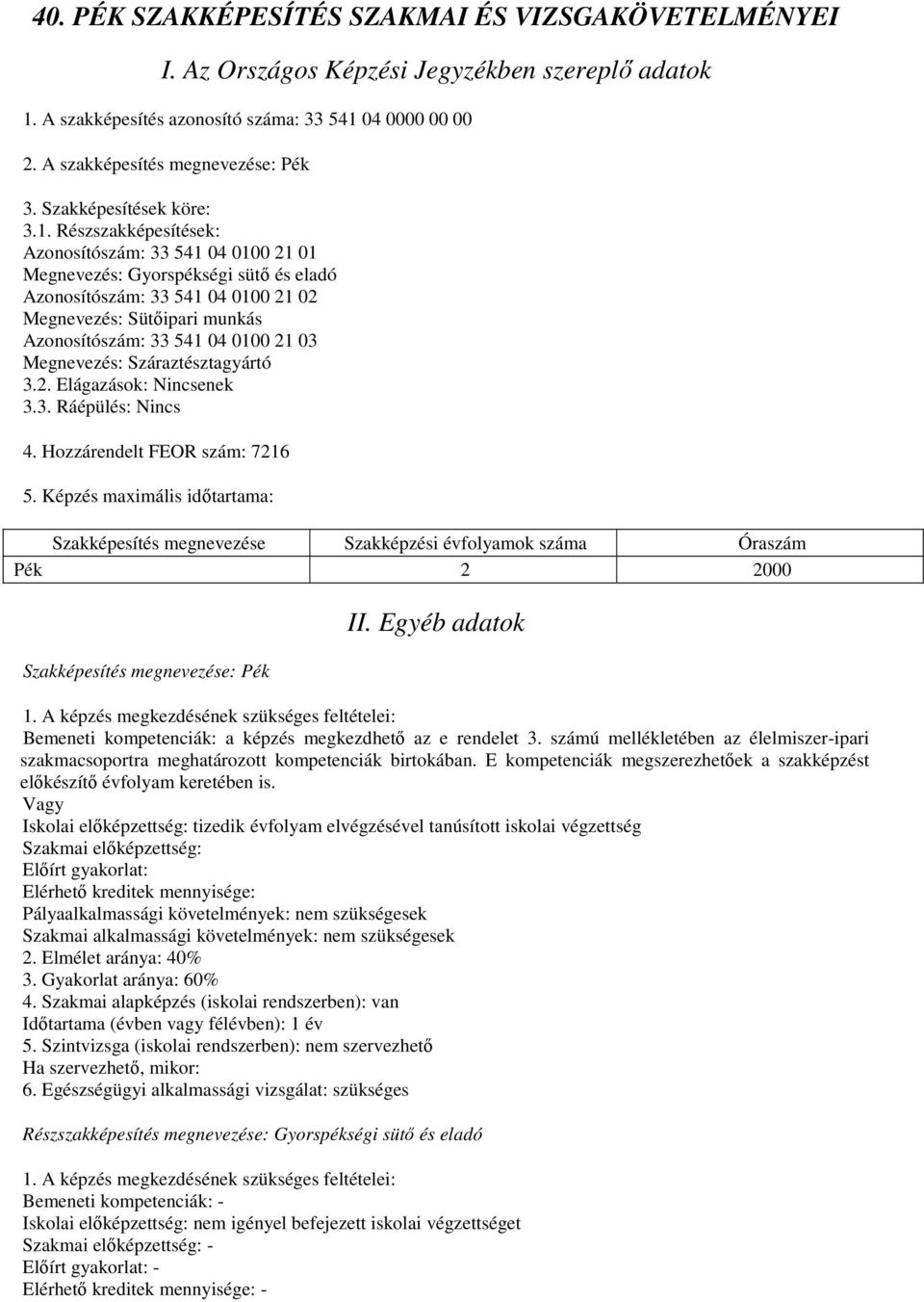 40. PÉK SZAKKÉPESÍTÉS SZAKMAI ÉS VIZSGAKÖVETELMÉNYEI

I. Az Országos Képzési Jegyzékben szereplő adatok

1. A szakképesítés azonosító száma: 33 541 04 0000 00 00

2. A szakképesítés megnevezése: Pék

3. Szakképesítések köre:
3.1. Részszakképesítések:
Azonosítószám: 33 541 04 0100 21 01
Megnevezés: Gyorspékségi sütő és eladó
Azonosítószám: 33 541 04 0100 21 02
Megnevezés: Sütőipari munkás
Azonosítószám: 33 541 04 0100 21 03
Megnevezés: Száraztésztagyártó
3.2. Elágazások: Nincsenek
3.3. Ráépülés: Nincs

4. Hozzárendelt FEOR szám: 7216

5. Képzés maximális időtartama:

| Szakképesítés megnevezése | Szakképzési évfolyamok száma | Óraszám |
|---|---|---|
| Pék | 2 | 2000 |

II. Egyéb adatok

Szakképesítés megnevezése: Pék

1. A képzés megkezdésének szükséges feltételei:
Bemeneti kompetenciák: a képzés megkezdhető az e rendelet 3. számú mellékletében az élelmiszer-ipari szakmacsoportra meghatározott kompetenciák birtokában. E kompetenciák megszerezhetőek a szakképzést előkészítő évfolyam keretében is.
Vagy
Iskolai előképzettség: tizedik évfolyam elvégzésével tanúsított iskolai végzettség
Szakmai előképzettség:
Előírt gyakorlat:
Elérhető kreditek mennyisége:
Pályaalkalmassági követelmények: nem szükségesek
Szakmai alkalmassági követelmények: nem szükségesek
2. Elmélet aránya: 40%
3. Gyakorlat aránya: 60%
4. Szakmai alapképzés (iskolai rendszerben): van
Időtartama (évben vagy félévben): 1 év
5. Szintvizsga (iskolai rendszerben): nem szervezhető
Ha szervezhető, mikor:
6. Egészségügyi alkalmassági vizsgálat: szükséges

Részszakképesítés megnevezése: Gyorspékségi sütő és eladó

1. A képzés megkezdésének szükséges feltételei:
Bemeneti kompetenciák: -
Iskolai előképzettség: nem igényel befejezett iskolai végzettséget
Szakmai előképzettség: -
Előírt gyakorlat: -
Elérhető kreditek mennyisége: -